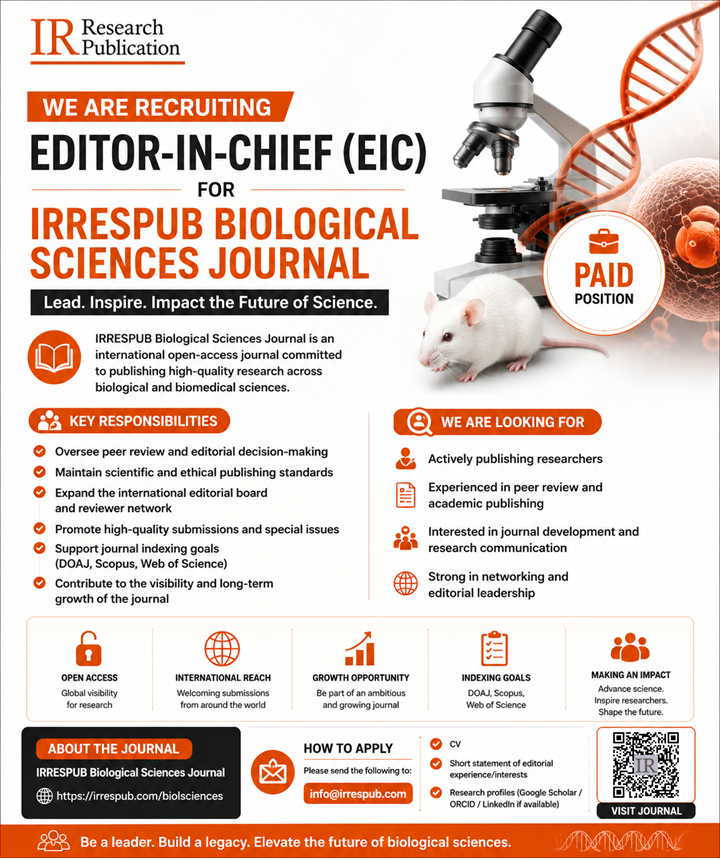 IR Research Publication

WE ARE RECRUITING

EDITOR-IN-CHIEF (EIC)

FOR

IRRESPUB BIOLOGICAL SCIENCES JOURNAL

Lead. Inspire. Impact the Future of Science.

PAID POSITION

IRRESPUB Biological Sciences Journal is an international open-access journal committed to publishing high-quality research across biological and biomedical sciences.

KEY RESPONSIBILITIES

Oversee peer review and editorial decision-making

Maintain scientific and ethical publishing standards

Expand the international editorial board and reviewer network

Promote high-quality submissions and special issues

Support journal indexing goals (DOAJ, Scopus, Web of Science)

Contribute to the visibility and long-term growth of the journal

WE ARE LOOKING FOR

Actively publishing researchers

Experienced in peer review and academic publishing

Interested in journal development and research communication

Strong in networking and editorial leadership

OPEN ACCESS
Global visibility for research

INTERNATIONAL REACH
Welcoming submissions from around the world

GROWTH OPPORTUNITY
Be part of an ambitious and growing journal

INDEXING GOALS
DOAJ, Scopus, Web of Science

MAKING AN IMPACT
Advance science. Inspire researchers. Shape the future.

ABOUT THE JOURNAL

IRRESPUB Biological Sciences Journal

https://irrespub.com/biolsciences

HOW TO APPLY

Please send the following to:

info@irrespub.com

CV

Short statement of editorial experience/interests

Research profiles (Google Scholar / ORCID / LinkedIn if available)

IR

VISIT JOURNAL

Be a leader. Build a legacy. Elevate the future of biological sciences.